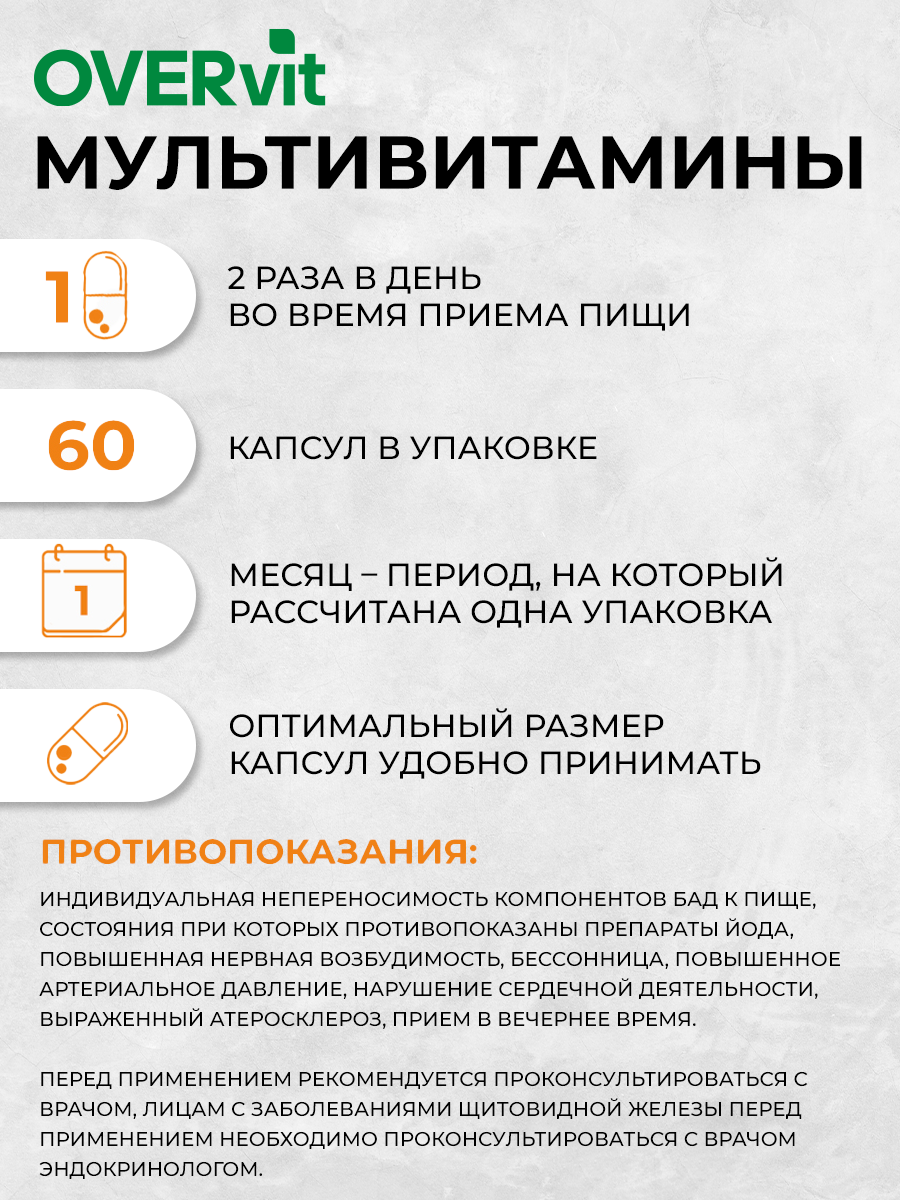 OVERvit
МУЛЬТИВИТАМИНЫ

1

2 РАЗА В ДЕНЬ
ВО ВРЕМЯ ПРИЕМА ПИЩИ

60

КАПСУЛ В УПАКОВКЕ

1

МЕСЯЦ – ПЕРИОД, НА КОТОРЫЙ РАССЧИТАНА ОДНА УПАКОВКА

ОПТИМАЛЬНЫЙ РАЗМЕР КАПСУЛ УДОБНО ПРИНИМАТЬ

ПРОТИВОПОКАЗАНИЯ:

ИНДИВИДУАЛЬНАЯ НЕПЕРЕНОСИМОСТЬ КОМПОНЕНТОВ БАД К ПИЩЕ, СОСТОЯНИЯ ПРИ КОТОРЫХ ПРОТИВОПОКАЗАНЫ ПРЕПАРАТЫ ЙОДА, ПОВЫШЕННАЯ НЕРВНАЯ ВОЗБУДИМОСТЬ, БЕССОННИЦА, ПОВЫШЕННОЕ АРТЕРИАЛЬНОЕ ДАВЛЕНИЕ, НАРУШЕНИЕ СЕРДЕЧНОЙ ДЕЯТЕЛЬНОСТИ, ВЫРАЖЕННЫЙ АТЕРОСКЛЕРОЗ, ПРИЕМ В ВЕЧЕРНЕЕ ВРЕМЯ.

ПЕРЕД ПРИМЕНЕНИЕМ РЕКОМЕНДУЕТСЯ ПРОКОНСУЛЬТИРОВАТЬСЯ С ВРАЧОМ, ЛИЦАМ С ЗАБОЛЕВАНИЯМИ ЩИТОВИДНОЙ ЖЕЛЕЗЫ ПЕРЕД ПРИМЕНЕНИЕМ НЕОБХОДИМО ПРОКОНСУЛЬТИРОВАТЬСЯ С ВРАЧОМ ЭНДОКРИНОЛОГОМ.